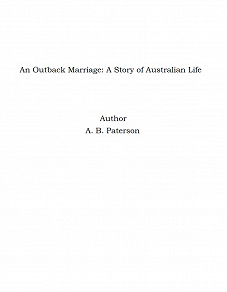 An Outback Marriage: A Story of Australian Life

Author
A. B. Paterson